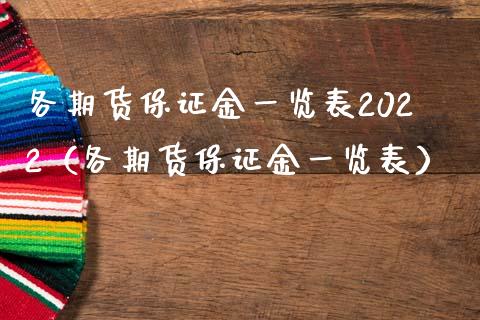 各期货保证金一览表2022（各期货保证金一览表）